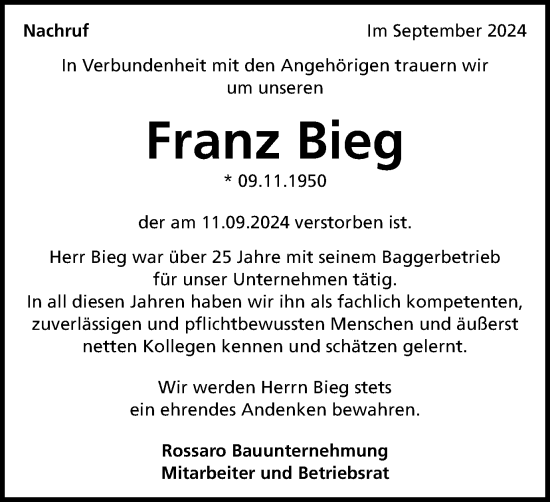 Nachruf

Im September 2024

In Verbundenheit mit den Angehörigen trauern wir um unseren

Franz Bieg

* 09.11.1950

der am 11.09.2024 verstorben ist.

Herr Bieg war über 25 Jahre mit seinem Baggerbetrieb für unser Unternehmen tätig.
In all diesen Jahren haben wir ihn als fachlich kompetenten, zuverlässigen und pflichtbewussten Menschen und äußerst netten Kollegen kennen und schätzen gelernt.

Wir werden Herrn Bieg stets ein ehrendes Andenken bewahren.

Rossaro Bauunternehmung
Mitarbeiter und Betriebsrat